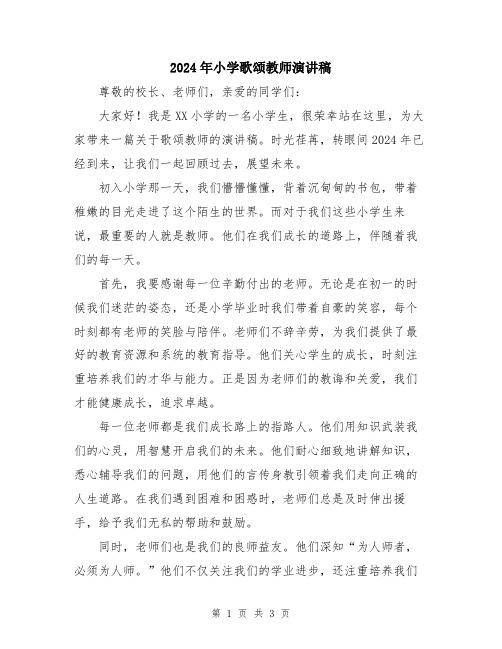 2024年小学歌颂教师演讲稿

尊敬的校长、老师们，亲爱的同学们：

大家好！我是XX小学的一名小学生，很荣幸站在这里，为大家带来一篇关于歌颂教师的演讲稿。时光荏苒，转眼间2024年已经到来，让我们一起回顾过去，展望未来。

初入小学那一天，我们懵懵懂懂，背着沉甸甸的书包，带着稚嫩的目光走进了这个陌生的世界。而对于我们这些小学生来说，最重要的人就是教师。他们在我们成长的道路上，伴随着我们的每一天。

首先，我要感谢每一位辛勤付出的老师。无论是在初一的时候我们迷茫的姿态，还是小学毕业时我们带着自豪的笑容，每个时刻都有老师的笑脸与陪伴。老师们不辞辛劳，为我们提供了最好的教育资源和系统的教育指导。他们关心学生的成长，时刻注重培养我们的才华与能力。正是因为老师们的教诲和关爱，我们才能健康成长，追求卓越。

每一位老师都是我们成长路上的指路人。他们用知识武装我们的心灵，用智慧开启我们的未来。他们耐心细致地讲解知识，悉心辅导我们的问题，用他们的言传身教引领着我们走向正确的人生道路。在我们遇到困难和困惑时，老师们总是及时伸出援手，给予我们无私的帮助和鼓励。

同时，老师们也是我们的良师益友。他们深知“为人师者，必须为人师。”他们不仅关注我们的学业进步，还注重培养我们

第 1 页 共 3 页